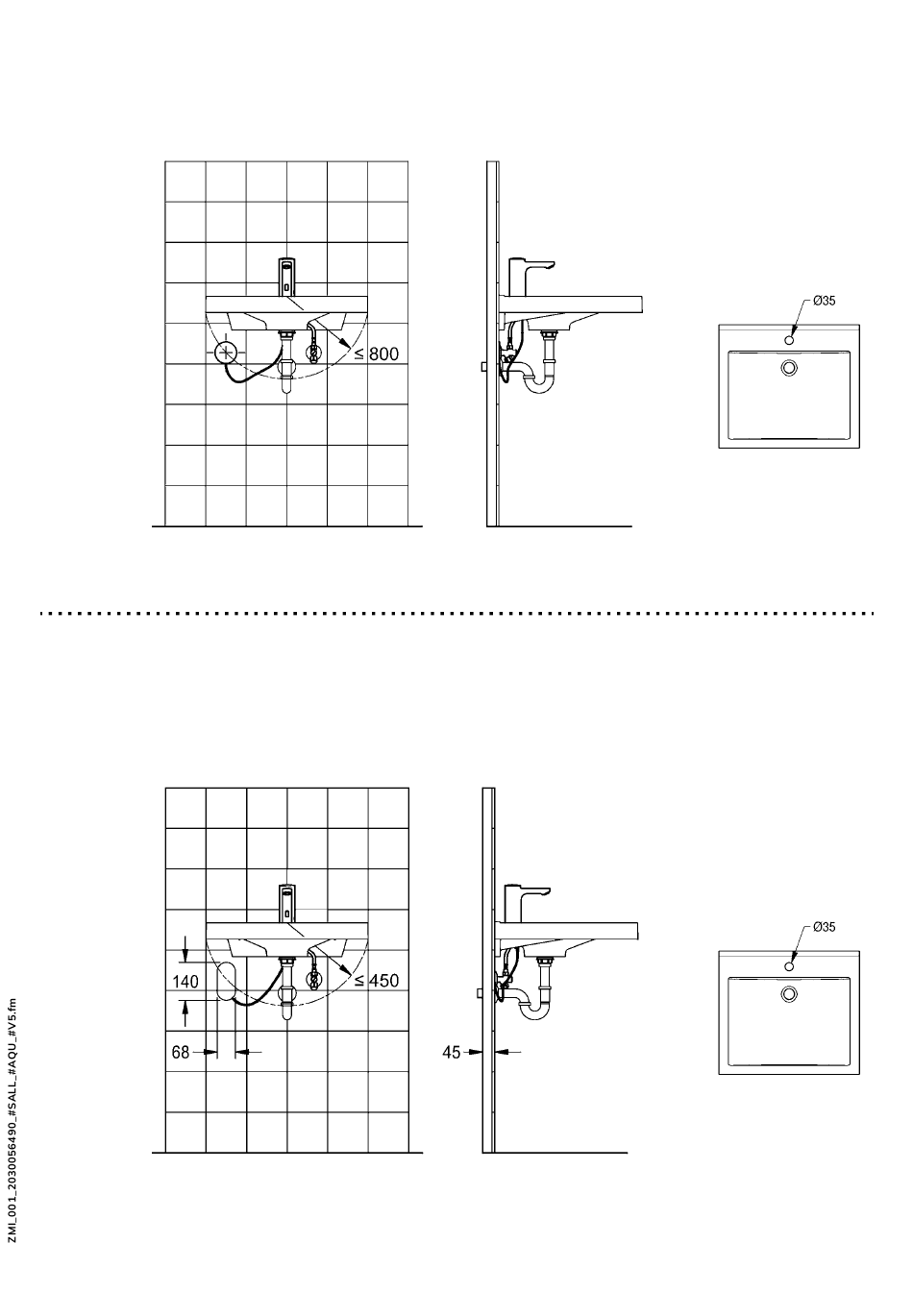 ≤ 800

Ø35

140

≤ 450

68

45

Ø35

ZMI_001_2030056490_#SALL_#AQU_#V5.fm